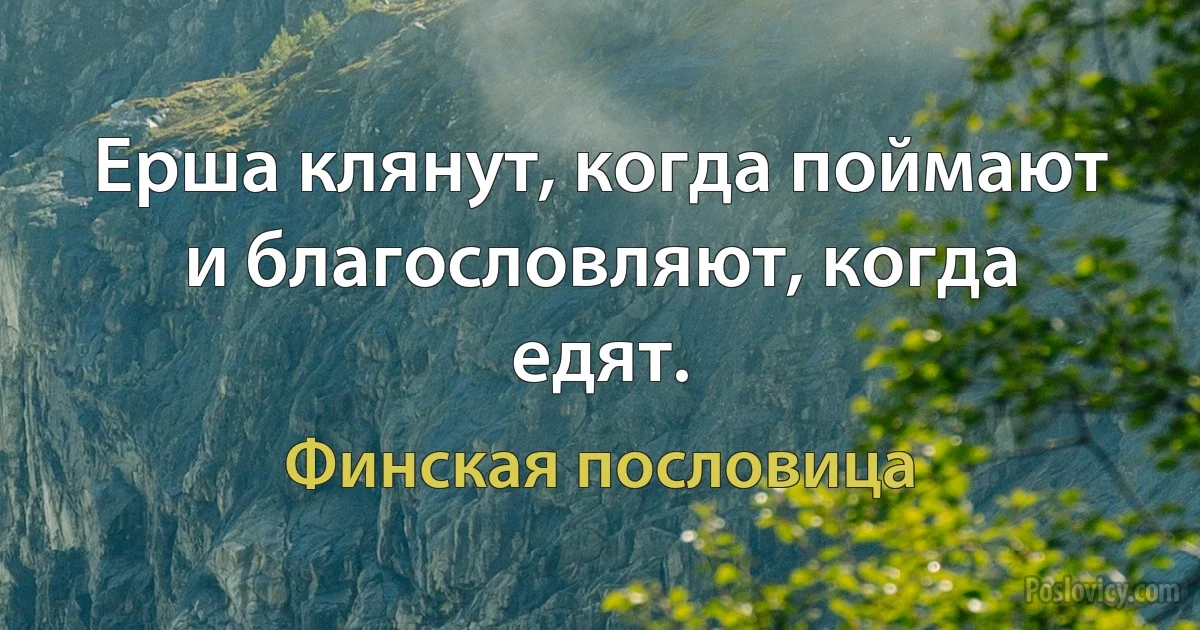 Ерша клянут, когда поймают и благословляют, когда едят.

Финская пословица

Poslovicy.com